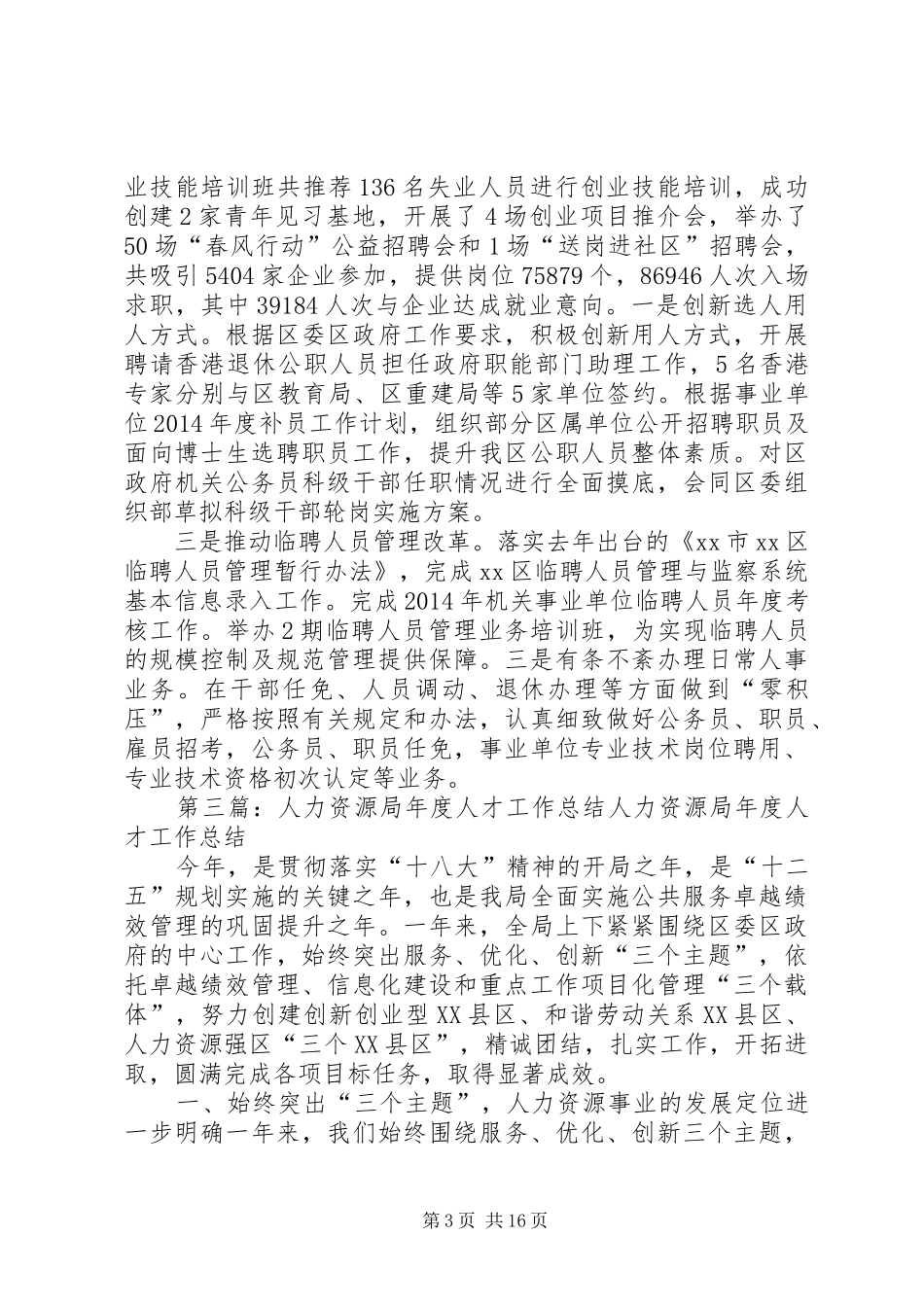 业技能培训班共推荐136名失业人员进行创业技能培训，成功创建2家青年见习基地，开展了4场创业项目推介会，举办了50场“春风行动”公益招聘会和1场“送岗进社区”招聘会，共吸引5404家企业参加，提供岗位75879个，86946人次入场求职，其中39184人次与企业达成就业意向。一是创新选人用人方式。根据区委区政府工作要求，积极创新用人方式，开展聘请香港退休公职人员担任政府职能部门助理工作，5名香港专家分别与区教育局、区重建局等5家单位签约。根据事业单位2014年度补员工作计划，组织部分区属单位公开招聘职员及面向博士生选聘职员工作，提升我区公职人员整体素质。对区政府机关公务员科级干部任职情况进行全面摸底，会同区委组织部草拟科级干部轮岗实施方案。

三是推动临聘人员管理改革。落实去年出台的《xx市xx区临聘人员管理暂行办法》，完成xx区临聘人员管理与监察系统基本信息录入工作。完成2014年机关事业单位临聘人员年度考核工作。举办2期临聘人员管理业务培训班，为实现临聘人员的规模控制及规范管理提供保障。三是有条不紊办理日常人事业务。在干部任免、人员调动、退休办理等方面做到“零积压”，严格按照有关规定和办法，认真细致做好公务员、职员、雇员招考，公务员、职员任免，事业单位专业技术岗位聘用、专业技术资格初次认定等业务。

第三篇：人力资源局年度人才工作总结人力资源局年度人才工作总结

今年，是贯彻落实“十八大”精神的开局之年，是“十二五”规划实施的关键之年，也是我局全面实施公共服务卓越绩效管理的巩固提升之年。一年来，全局上下紧紧围绕区委区政府的中心工作，始终突出服务、优化、创新“三个主题”，依托卓越绩效管理、信息化建设和重点工作项目化管理“三个载体”，努力创建创新创业型XX县区、和谐劳动关系XX县区、人力资源强区“三个XX县区”，精诚团结，扎实工作，开拓进取，圆满完成各项目标任务，取得显著成效。

一、始终突出“三个主题”，人力资源事业的发展定位进一步明确一年来，我们始终围绕服务、优化、创新三个主题，

第3页 共16页